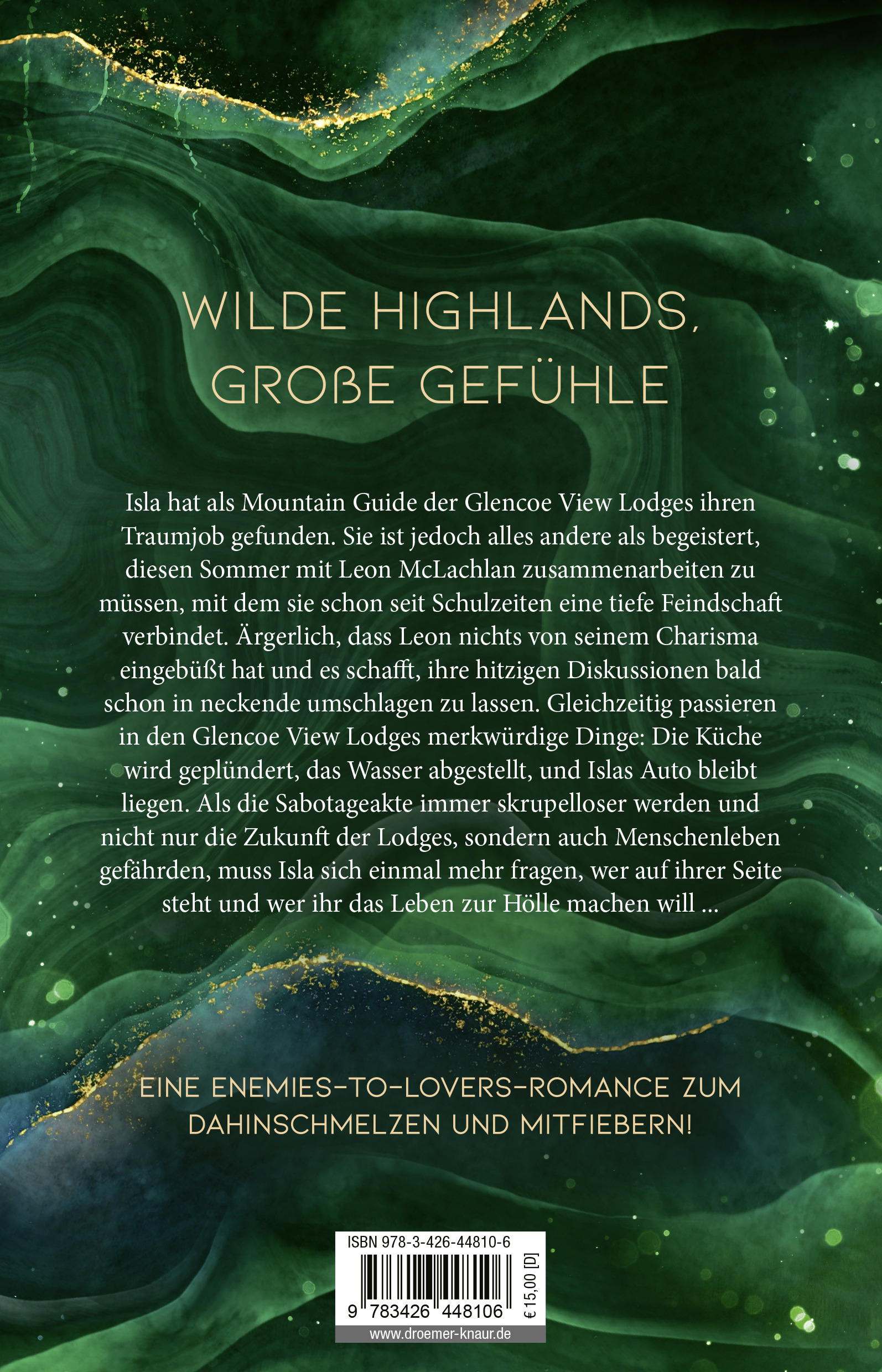 WILDE HIGHLANDS,
GROßE GEFÜHLE

Isla hat als Mountain Guide der Glencoe View Lodges ihren Traumjob gefunden. Sie ist jedoch alles andere als begeistert, diesen Sommer mit Leon McLachlan zusammenarbeiten zu müssen, mit dem sie schon seit Schulzeiten eine tiefe Feindschaft verbindet. Ärgerlich, dass Leon nichts von seinem Charisma eingebüßt hat und es schafft, ihre hitzigen Diskussionen bald schon in neckende umschlagen zu lassen. Gleichzeitig passieren in den Glencoe View Lodges merkwürdige Dinge: Die Küche wird geplündert, das Wasser abgestellt, und Islas Auto bleibt liegen. Als die Sabotageakte immer skrupelloser werden und nicht nur die Zukunft der Lodges, sondern auch Menschenleben gefährden, muss Isla sich einmal mehr fragen, wer auf ihrer Seite steht und wer ihr das Leben zur Hölle machen will ...

EINE ENEMIES-TO-LOVERS-ROMANCE ZUM DAHINSCHMELZEN UND MITFIEBERN!

ISBN 978-3-426-44810-6

9 783426 448106

€ 15,00 [D]

www.droemer-knaur.de